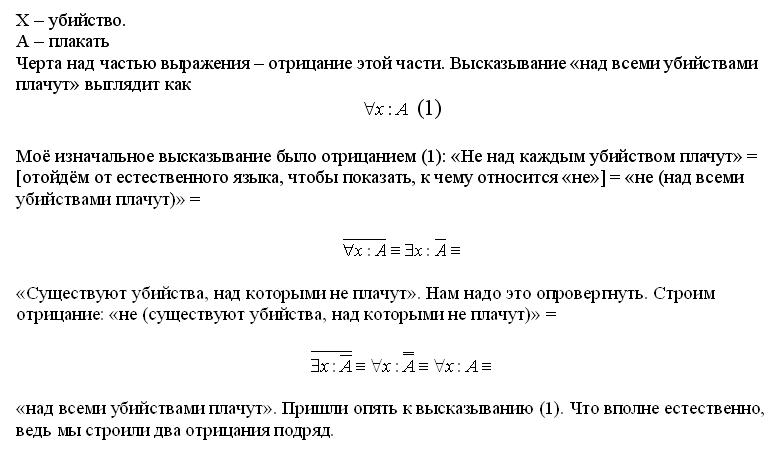 X – убийство.
A – плакать
Черта над частью выражения – отрицание этой части. Высказывание «над всеми убийствами плачут» выглядит как

$\forall x : A$ (1)

Моё изначальное высказывание было отрицанием (1): «Не над каждым убийством плачут» = [отойдём от естественного языка, чтобы показать, к чему относится «не»] = «не (над всеми убийствами плачут)» =

$\overline{\forall x : A} \equiv \exists x : \overline{A} \equiv$

«Существуют убийства, над которыми не плачут». Нам надо это опровергнуть. Строим отрицание: «не (существуют убийства, над которыми не плачут)» =

$\overline{\exists x : \overline{A}} \equiv \forall x : \overline{\overline{A}} \equiv \forall x : A \equiv$

«над всеми убийствами плачут». Пришли опять к высказыванию (1). Что вполне естественно, ведь мы строили два отрицания подряд.